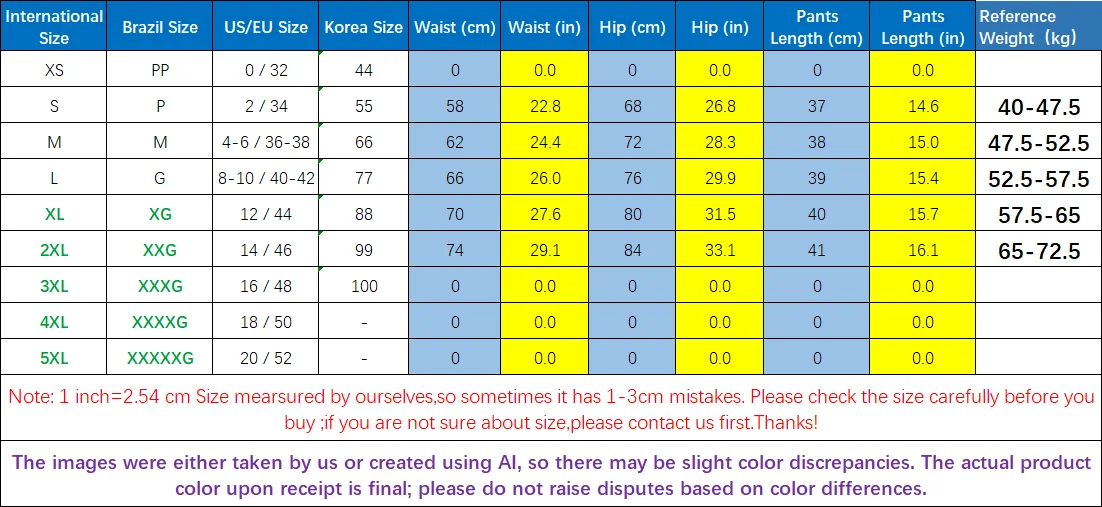 | International Size | Brazil Size | US/EU Size | Korea Size | Waist (cm) | Waist (in) | Hip (cm) | Hip (in) | Pants Length (cm) | Pants Length (in) | Reference Weight（kg) |
|---|---|---|---|---|---|---|---|---|---|---|
| XS | PP | 0 / 32 | 44 | 0 | 0.0 | 0 | 0.0 | 0 | 0.0 | |
| S | P | 2 / 34 | 55 | 58 | 22.8 | 68 | 26.8 | 37 | 14.6 | 40-47.5 |
| M | M | 4-6 / 36-38 | 66 | 62 | 24.4 | 72 | 28.3 | 38 | 15.0 | 47.5-52.5 |
| L | G | 8-10 / 40-42 | 77 | 66 | 26.0 | 76 | 29.9 | 39 | 15.4 | 52.5-57.5 |
| XL | XG | 12 / 44 | 88 | 70 | 27.6 | 80 | 31.5 | 40 | 15.7 | 57.5-65 |
| 2XL | XXG | 14 / 46 | 99 | 74 | 29.1 | 84 | 33.1 | 41 | 16.1 | 65-72.5 |
| 3XL | XXXG | 16 / 48 | 100 | 0 | 0.0 | 0 | 0.0 | 0 | 0.0 | |
| 4XL | XXXXG | 18 / 50 | - | 0 | 0.0 | 0 | 0.0 | 0 | 0.0 | |
| 5XL | XXXXXG | 20 / 52 | - | 0 | 0.0 | 0 | 0.0 | 0 | 0.0 | |

Note: 1 inch=2.54 cm Size mearsured by ourselves,so sometimes it has 1-3cm mistakes. Please check the size carefully before you buy ;if you are not sure about size,please contact us first.Thanks!

The images were either taken by us or created using AI, so there may be slight color discrepancies. The actual product color upon receipt is final; please do not raise disputes based on color differences.